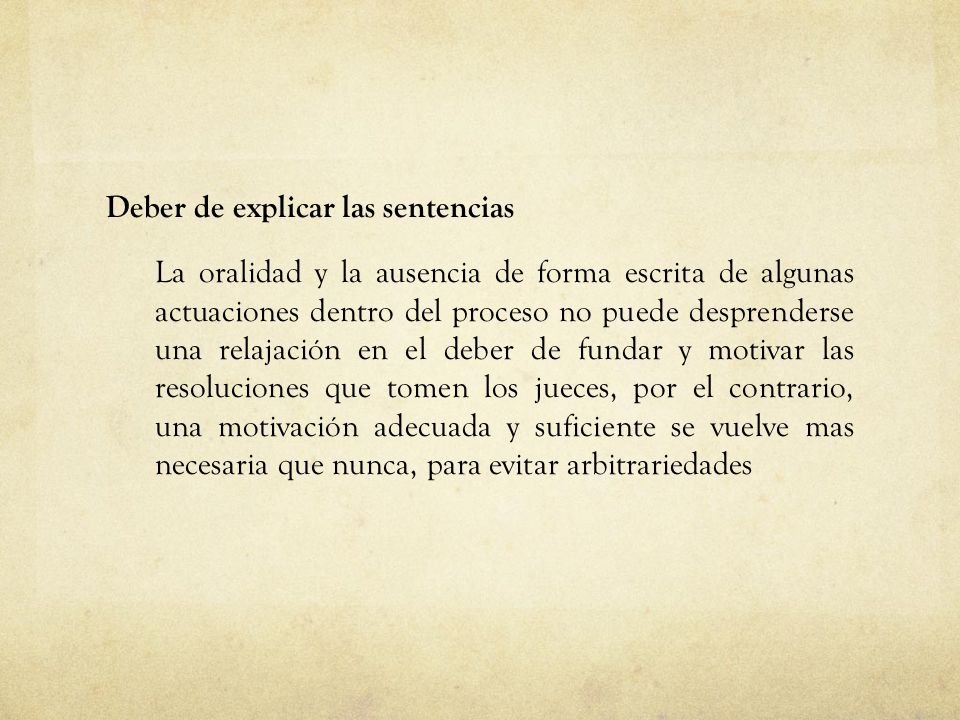 Deber de explicar las sentencias

La oralidad y la ausencia de forma escrita de algunas actuaciones dentro del proceso no puede desprenderse una relajación en el deber de fundar y motivar las resoluciones que tomen los jueces, por el contrario, una motivación adecuada y suficiente se vuelve mas necesaria que nunca, para evitar arbitrariedades